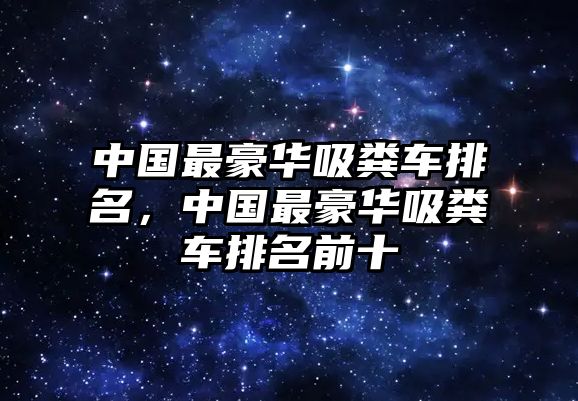 中国最豪华吸粪车排名，中国最豪华吸粪车排名前十